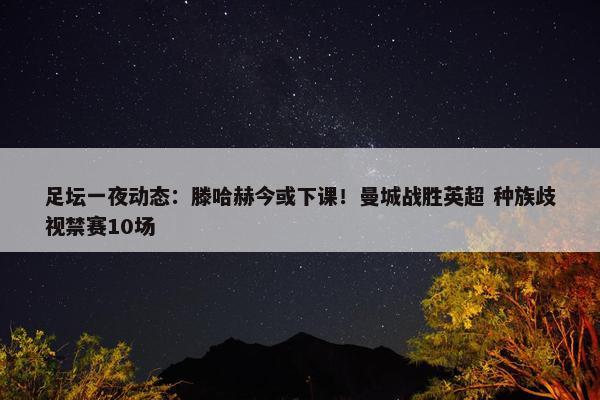 足坛一夜动态：滕哈赫今或下课！曼城战胜英超 种族歧视禁赛10场